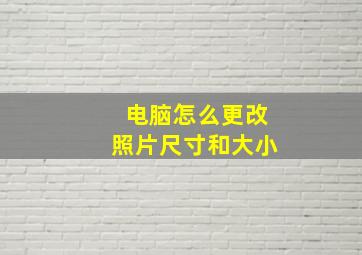 电脑怎么更改
照片尺寸和大小